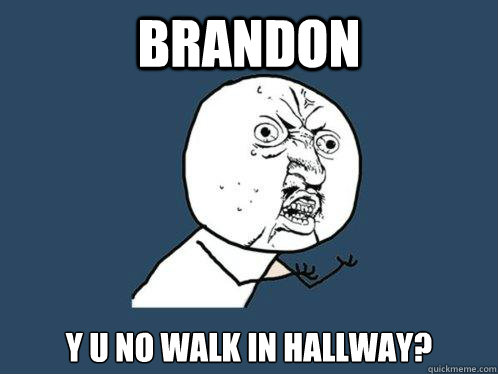 BRANDON

Y U NO WALK IN HALLWAY?

quickmeme.com